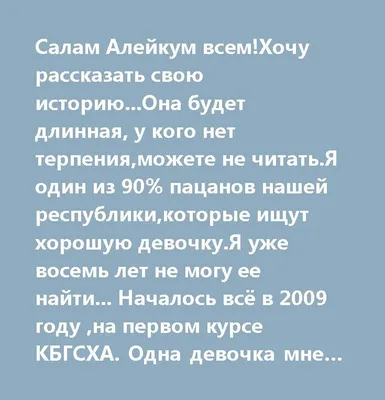 Салам Алейкум всем!Хочу рассказать свою историю...Она будет длинная, у кого нет терпения,можете не читать.Я один из 90% пацанов нашей республики,которые ищут хорошую девочку.Я уже восемь лет не могу ее найти... Началось всё в 2009 году ,на первом курсе КБГСХА. Одна девочка мне...